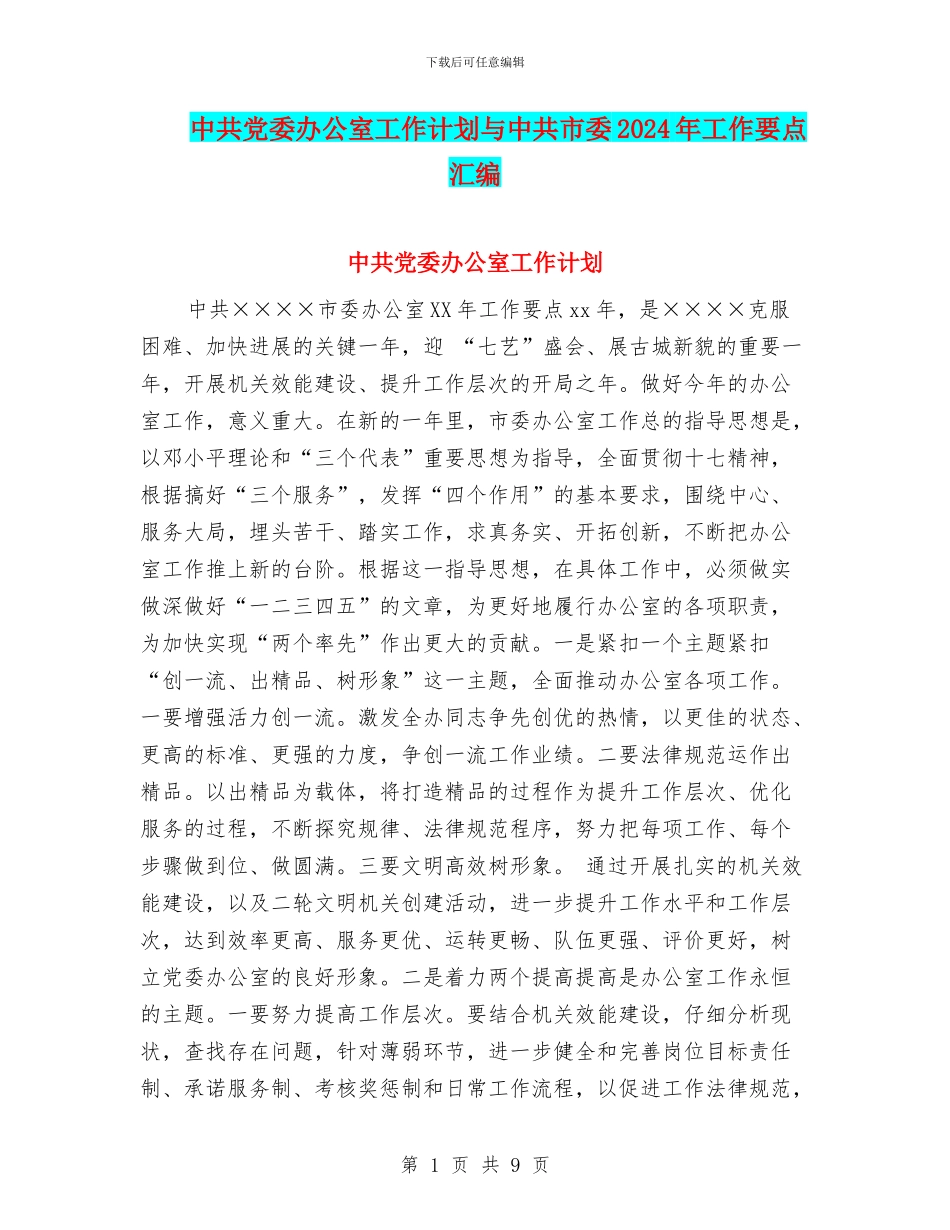 下载后可任意编辑

中共党委办公室工作计划与中共市委2024年工作要点汇编

中共党委办公室工作计划

中共××××市委办公室XX年工作要点xx年，是××××克服困难、加快进展的关键一年，迎 “七艺”盛会、展古城新貌的重要一年，开展机关效能建设、提升工作层次的开局之年。做好今年的办公室工作，意义重大。在新的一年里，市委办公室工作总的指导思想是，以邓小平理论和“三个代表”重要思想为指导，全面贯彻十七精神，根据搞好“三个服务”，发挥“四个作用”的基本要求，围绕中心、服务大局，埋头苦干、踏实工作，求真务实、开拓创新，不断把办公室工作推上新的台阶。根据这一指导思想，在具体工作中，必须做实做深做好“一二三四五”的文章，为更好地履行办公室的各项职责，为加快实现“两个率先”作出更大的贡献。一是紧扣一个主题紧扣“创一流、出精品、树形象”这一主题，全面推动办公室各项工作。一要增强活力创一流。激发全办同志争先创优的热情，以更佳的状态、更高的标准、更强的力度，争创一流工作业绩。二要法律规范运作出精品。以出精品为载体，将打造精品的过程作为提升工作层次、优化服务的过程，不断探究规律、法律规范程序，努力把每项工作、每个步骤做到位、做圆满。三要文明高效树形象。 通过开展扎实的机关效能建设，以及二轮文明机关创建活动，进一步提升工作水平和工作层次，达到效率更高、服务更优、运转更畅、队伍更强、评价更好，树立党委办公室的良好形象。二是着力两个提高提高是办公室工作永恒的主题。一要努力提高工作层次。要结合机关效能建设，仔细分析现状，查找存在问题，针对薄弱环节，进一步健全和完善岗位目标责任制、承诺服务制、考核奖惩制和日常工作流程，以促进工作法律规范，

第 1 页 共 9 页